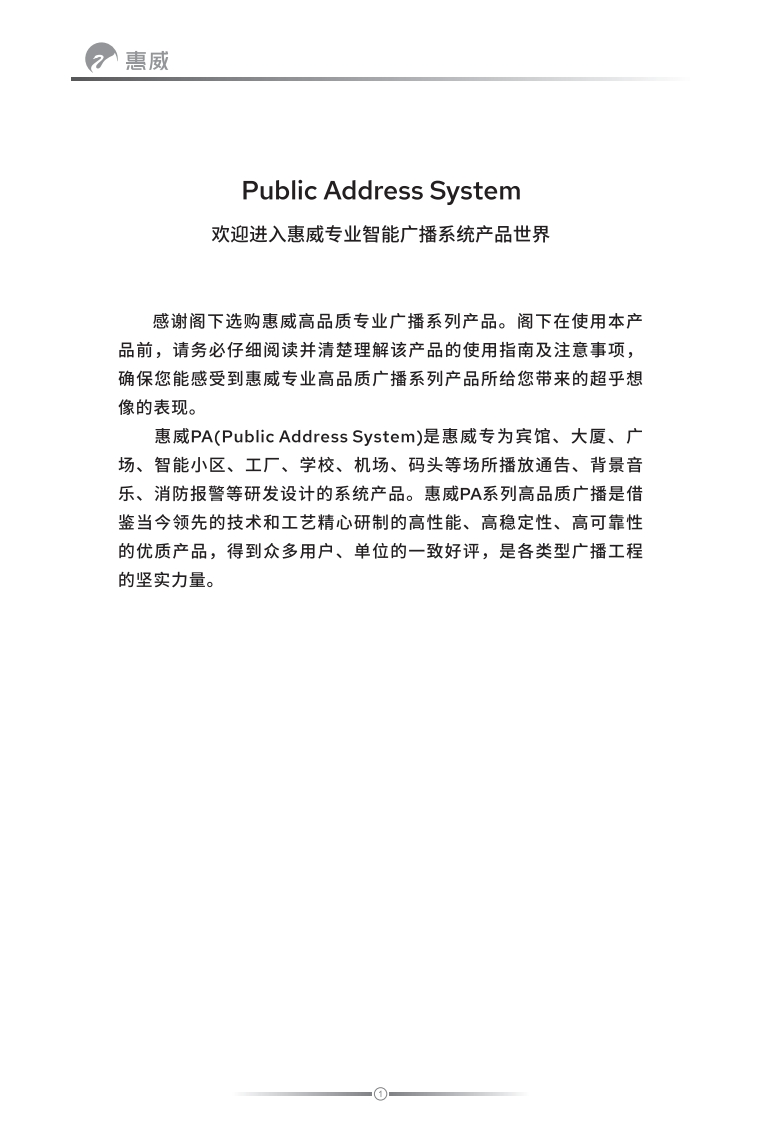 惠威

Public Address System

欢迎进入惠威专业智能广播系统产品世界

感谢阁下选购惠威高品质专业广播系列产品。阁下在使用本产品前，请务必仔细阅读并清楚理解该产品的使用指南及注意事项，确保您能感受到惠威专业高品质广播系列产品所给您带来的超乎想像的表现。

惠威PA(Public Address System)是惠威专为宾馆、大厦、广场、智能小区、工厂、学校、机场、码头等场所播放通告、背景音乐、消防报警等研发设计的系统产品。惠威PA系列高品质广播是借鉴当今领先的技术和工艺精心研制的高性能、高稳定性、高可靠性的优质产品，得到众多用户、单位的一致好评，是各类型广播工程的坚实力量。

1